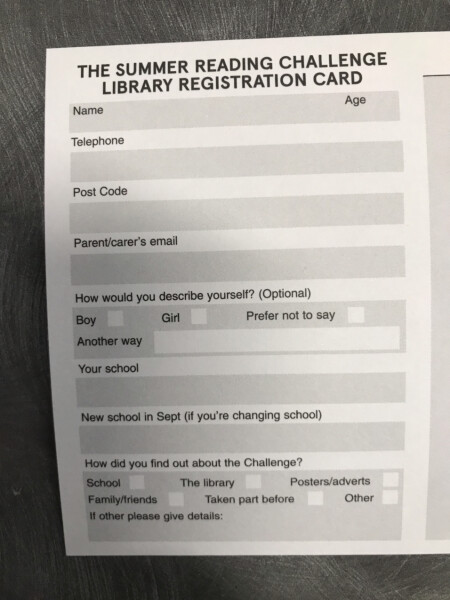 THE SUMMER READING CHALLENGE
LIBRARY REGISTRATION CARD

Name
Age

Telephone

Post Code

Parent/carer's email

How would you describe yourself? (Optional)
Boy Girl Prefer not to say
Another way

Your school

New school in Sept (if you're changing school)

How did you find out about the Challenge?
School The library Posters/adverts
Family/friends Taken part before Other
If other please give details: